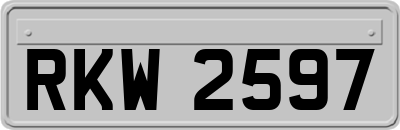 RKW 2597